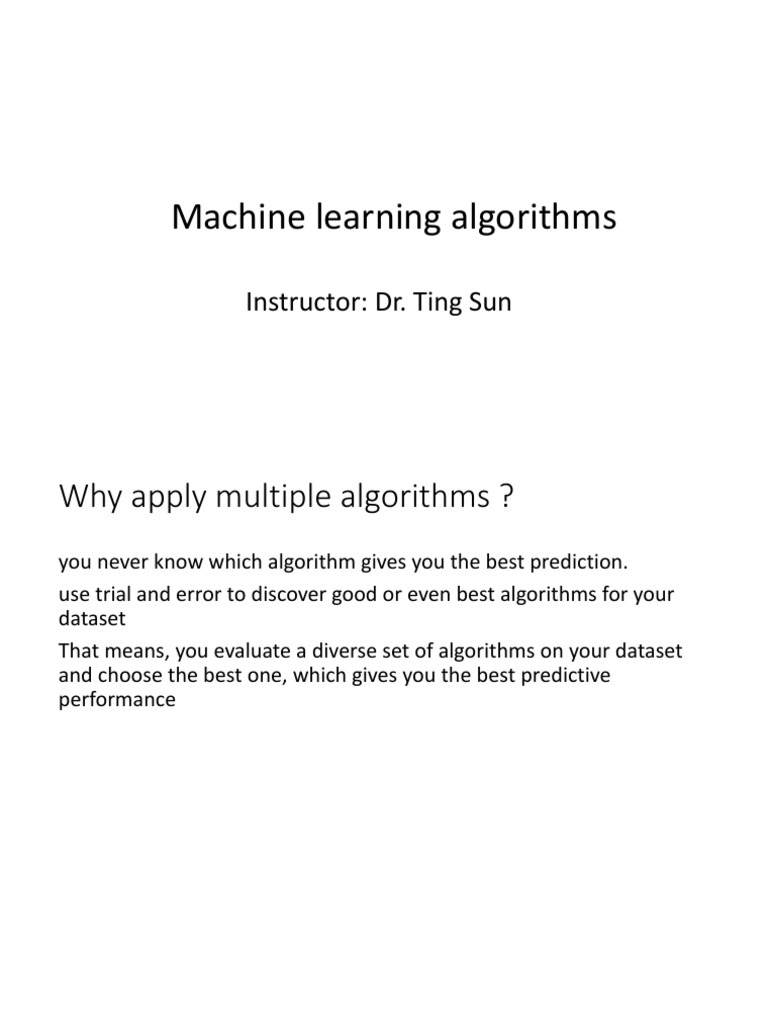 Machine learning algorithms

Instructor: Dr. Ting Sun

Why apply multiple algorithms ?

you never know which algorithm gives you the best prediction.

use trial and error to discover good or even best algorithms for your dataset

That means, you evaluate a diverse set of algorithms on your dataset and choose the best one, which gives you the best predictive performance